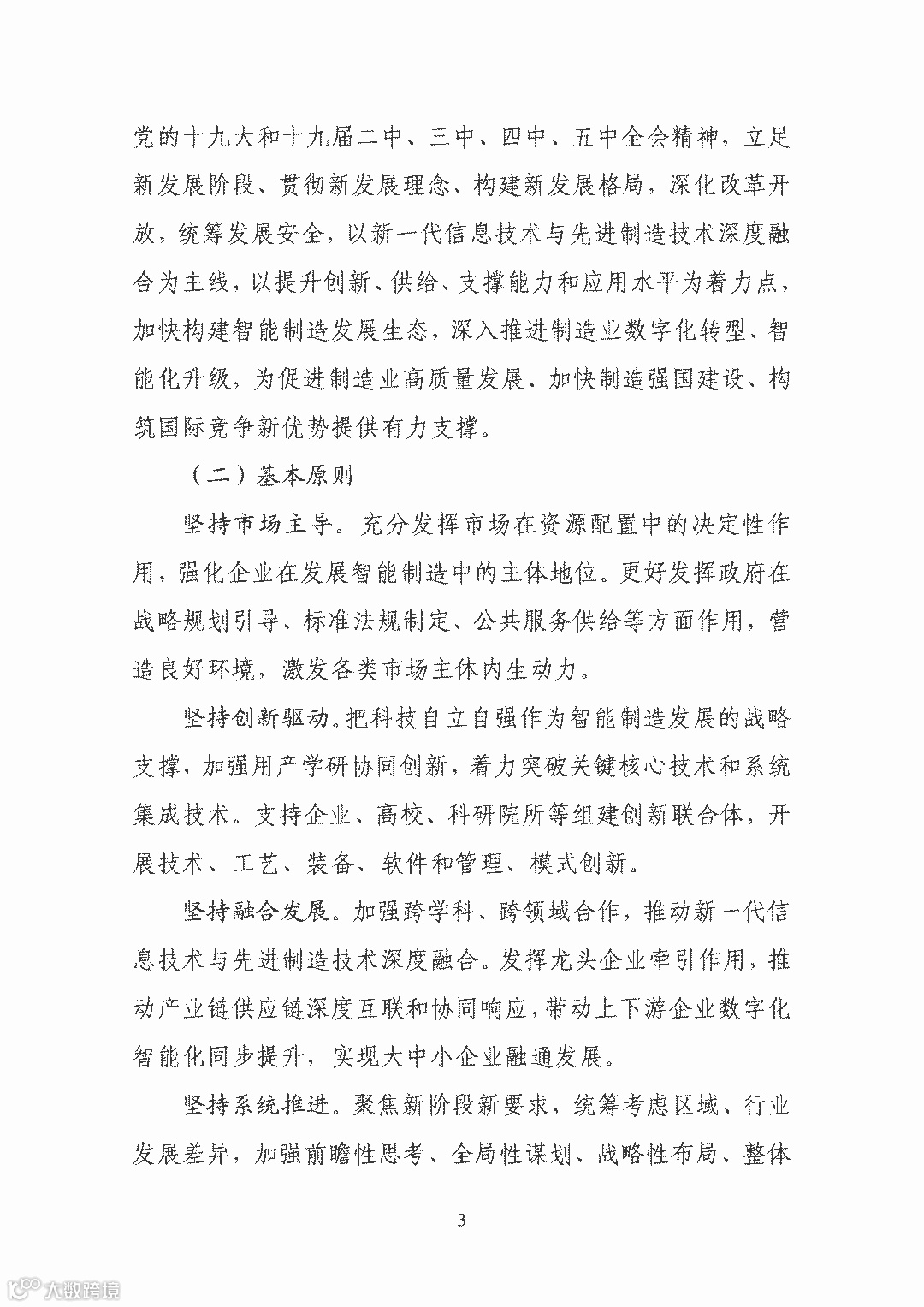 党的十九大和十九届二中、三中、四中、五中全会精神，立足新发展阶段、贯彻新发展理念、构建新发展格局，深化改革开放，统筹发展安全，以新一代信息技术与先进制造技术深度融合为主线，以提升创新、供给、支撑能力和应用水平为着力点，加快构建智能制造发展生态，深入推进制造业数字化转型、智能化升级，为促进制造业高质量发展、加快制造强国建设、构筑国际竞争新优势提供有力支撑。

（二）基本原则

坚持市场主导。充分发挥市场在资源配置中的决定性作用，强化企业在发展智能制造中的主体地位。更好发挥政府在战略规划引导、标准法规制定、公共服务供给等方面作用，营造良好环境，激发各类市场主体内生动力。

坚持创新驱动。把科技自立自强作为智能制造发展的战略支撑，加强用产学研协同创新，着力突破关键核心技术和系统集成技术。支持企业、高校、科研院所等组建创新联合体，开展技术、工艺、装备、软件和管理、模式创新。

坚持融合发展。加强跨学科、跨领域合作，推动新一代信息技术与先进制造技术深度融合。发挥龙头企业牵引作用，推动产业链供应链深度互联和协同响应，带动上下游企业数字化智能化同步提升，实现大中小企业融通发展。

坚持系统推进。聚焦新阶段新要求，统筹考虑区域、行业发展差异，加强前瞻性思考、全局性谋划、战略性布局、整体

3

大数跨境